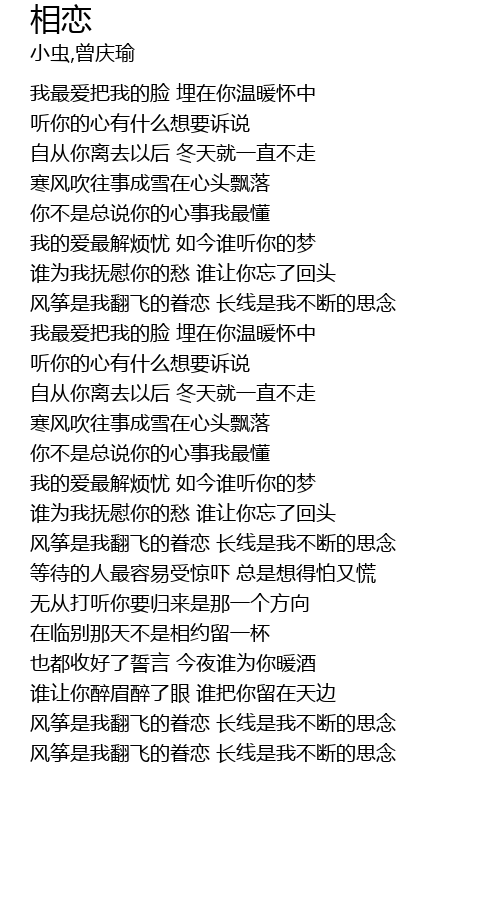 相恋
小虫,曾庆瑜

我最爱把我的脸 埋在你温暖怀中
听你的心有什么想要诉说
自从你离去以后 冬天就一直不走
寒风吹往事成雪在心头飘落
你不是总说你的心事我最懂
我的爱最解烦忧 如今谁听你的梦
谁为我抚慰你的愁 谁让你忘了回头
风筝是我翻飞的眷恋 长线是我不断的思念
我最爱把我的脸 埋在你温暖怀中
听你的心有什么想要诉说
自从你离去以后 冬天就一直不走
寒风吹往事成雪在心头飘落
你不是总说你的心事我最懂
我的爱最解烦忧 如今谁听你的梦
谁为我抚慰你的愁 谁让你忘了回头
风筝是我翻飞的眷恋 长线是我不断的思念
等待的人最容易受惊吓 总是想得怕又慌
无从打听你要归来是那一个方向
在临别那天不是相约留一杯
也都收好了誓言 今夜谁为你暖酒
谁让你醉眉醉了眼 谁把你留在天边
风筝是我翻飞的眷恋 长线是我不断的思念
风筝是我翻飞的眷恋 长线是我不断的思念